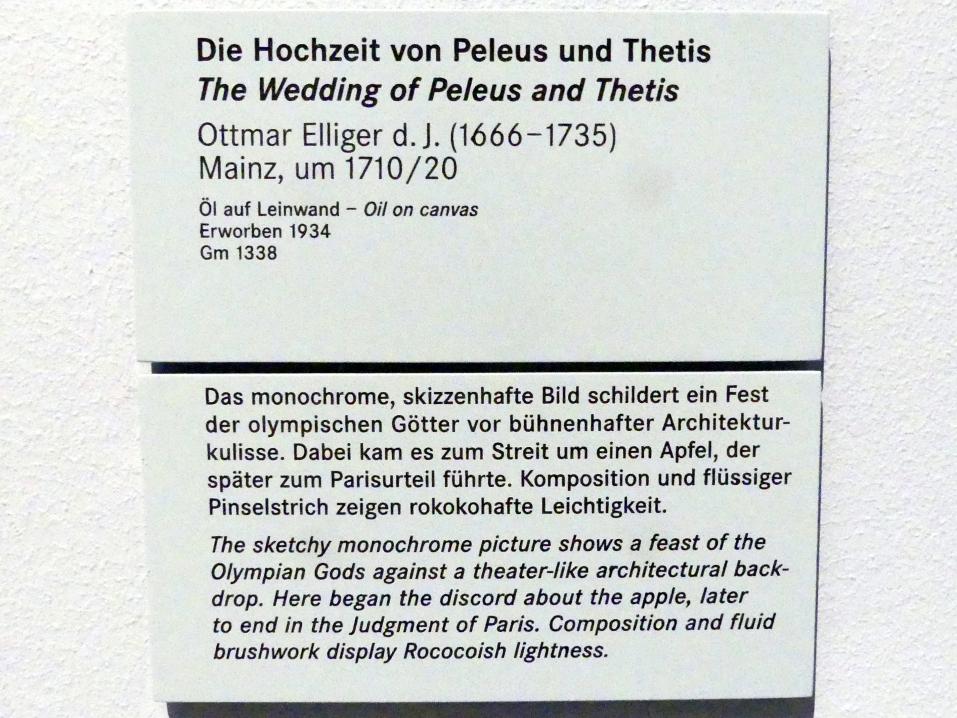 Die Hochzeit von Peleus und Thetis
The Wedding of Peleus and Thetis
Ottmar Elliger d. J. (1666–1735)
Mainz, um 1710/20

Öl auf Leinwand – Oil on canvas
Erworben 1934
Gm 1338

Das monochrome, skizzenhafte Bild schildert ein Fest der olympischen Götter vor bühnenhafter Architekturkulisse. Dabei kam es zum Streit um einen Apfel, der später zum Parisurteil führte. Komposition und flüssiger Pinselstrich zeigen rokokohafte Leichtigkeit.

The sketchy monochrome picture shows a feast of the Olympian Gods against a theater-like architectural backdrop. Here began the discord about the apple, later to end in the Judgment of Paris. Composition and fluid brushwork display Rococoish lightness.